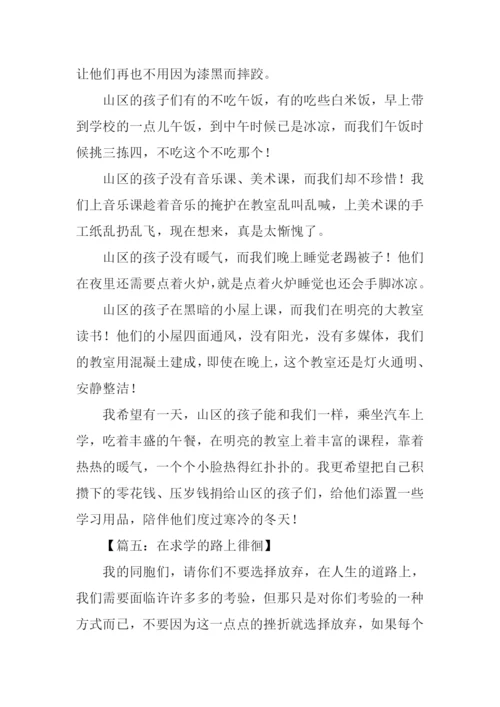 让他们再也不用因为漆黑而摔跤。

山区的孩子们有的不吃午饭，有的吃些白米饭，早上带到学校的一点儿午饭，到中午时候已是冰凉，而我们午饭时候挑三拣四，不吃这个不吃那个！

山区的孩子没有音乐课、美术课，而我们却不珍惜！我们上音乐课趁着音乐的掩护在教室乱叫乱喊，上美术课的手工纸乱扔乱飞，现在想来，真是太惭愧了。

山区的孩子没有暖气，而我们晚上睡觉老踢被子！他们在夜里还需要点着火炉，就是点着火炉睡觉也还会手脚冰凉。

山区的孩子在黑暗的小屋上课，而我们在明亮的大教室读书！他们的小屋四面通风，没有阳光，没有多媒体，我们的教室用混凝土建成，即使在晚上，这个教室还是灯火通明、安静整洁！

我希望有一天，山区的孩子能和我们一样，乘坐汽车上学，吃着丰盛的午餐，在明亮的教室上着丰富的课程，靠着热热的暖气，一个个小脸热得红扑扑的。我更希望把自己积攒下的零花钱、压岁钱捐给山区的孩子们，给他们添置一些学习用品，陪伴他们度过寒冷的冬天！

【篇五：在求学的路上徘徊】

我的同胞们，请你们不要选择放弃，在人生的道路上，我们需要面临许许多多的考验，但那只是对你们考验的一种方式而已，不要因为这一点点的挫折就选择放弃，如果每个